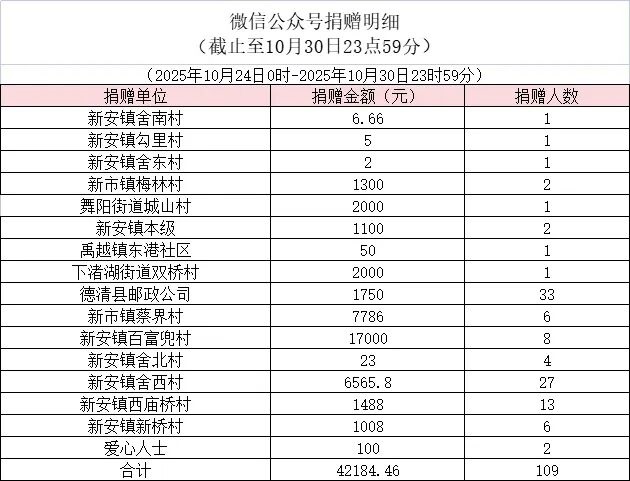 微信公众号捐赠明细
（截止至10月30日23点59分）

（2025年10月24日0时-2025年10月30日23时59分）

| 捐赠单位 | 捐赠金额（元） | 捐赠人数 |
|---|---|---|
| 新安镇舍南村 | 6.66 | 1 |
| 新安镇勾里村 | 5 | 1 |
| 新安镇舍东村 | 2 | 1 |
| 新市镇梅林村 | 1300 | 2 |
| 舞阳街道城山村 | 2000 | 1 |
| 新安镇本级 | 1100 | 2 |
| 禹越镇东港社区 | 50 | 1 |
| 下渚湖街道双桥村 | 2000 | 1 |
| 德清县邮政公司 | 1750 | 33 |
| 新市镇蔡界村 | 7786 | 6 |
| 新安镇百富兜村 | 17000 | 8 |
| 新安镇舍北村 | 23 | 4 |
| 新安镇舍西村 | 6565.8 | 27 |
| 新安镇西庙桥村 | 1488 | 13 |
| 新安镇新桥村 | 1008 | 6 |
| 爱心人士 | 100 | 2 |
| 合计 | 42184.46 | 109 |